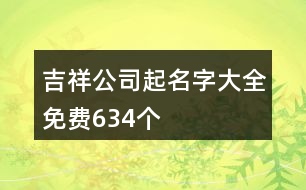 吉祥公司起名字大全免费634个